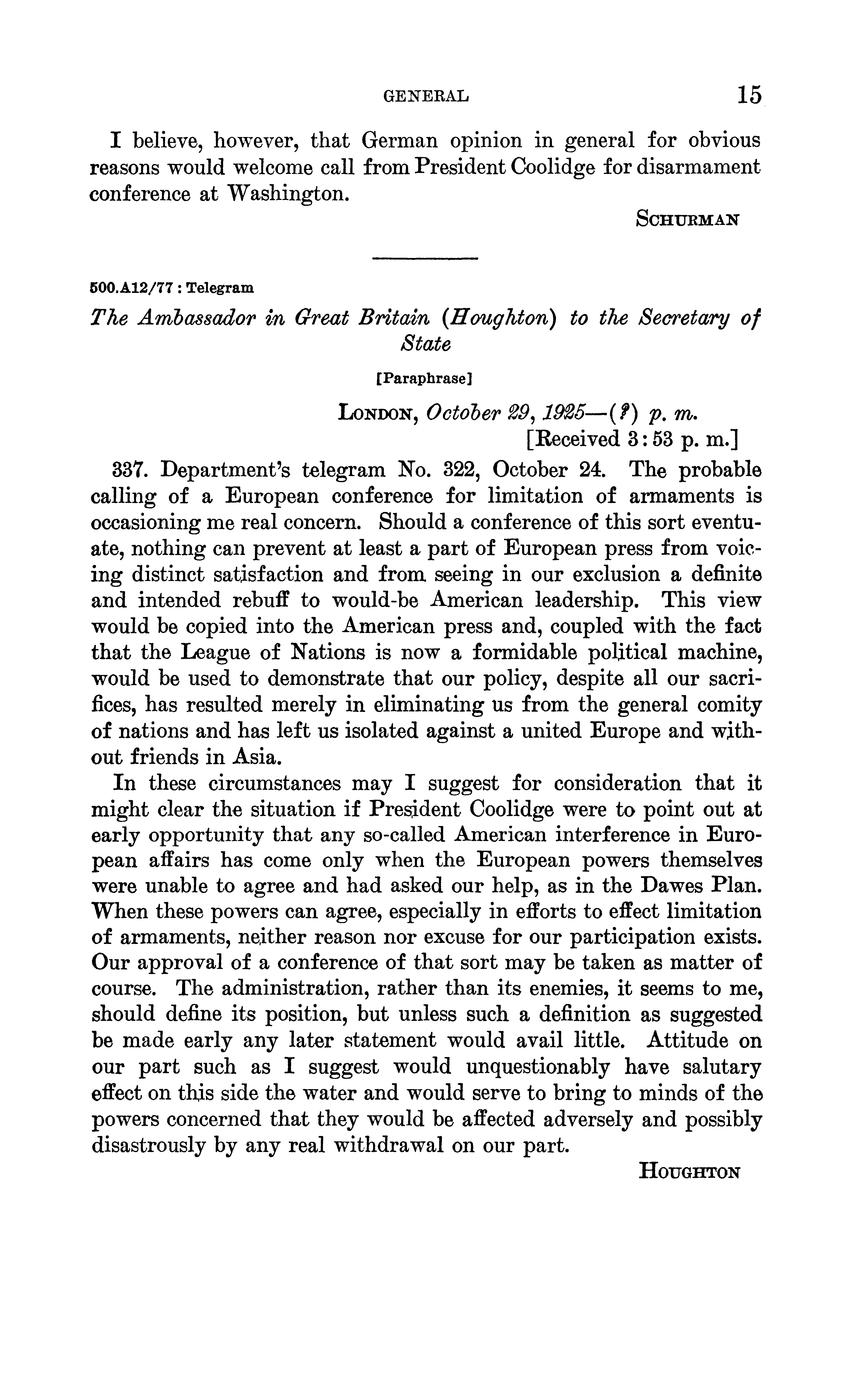 GENERAL 15

I believe, however, that German opinion in general for obvious reasons would welcome call from President Coolidge for disarmament conference at Washington.

SCHURMAN

500.A12/77 : Telegram

The Ambassador in Great Britain (Houghton) to the Secretary of State

[Paraphrase]

LONDON, October 29, 1925—(?) p. m.
[Received 3:53 p. m.]

337. Department's telegram No. 322, October 24. The probable calling of a European conference for limitation of armaments is occasioning me real concern. Should a conference of this sort eventuate, nothing can prevent at least a part of European press from voicing distinct satisfaction and from seeing in our exclusion a definite and intended rebuff to would-be American leadership. This view would be copied into the American press and, coupled with the fact that the League of Nations is now a formidable political machine, would be used to demonstrate that our policy, despite all our sacrifices, has resulted merely in eliminating us from the general comity of nations and has left us isolated against a united Europe and without friends in Asia.

In these circumstances may I suggest for consideration that it might clear the situation if President Coolidge were to point out at early opportunity that any so-called American interference in European affairs has come only when the European powers themselves were unable to agree and had asked our help, as in the Dawes Plan. When these powers can agree, especially in efforts to effect limitation of armaments, neither reason nor excuse for our participation exists. Our approval of a conference of that sort may be taken as matter of course. The administration, rather than its enemies, it seems to me, should define its position, but unless such a definition as suggested be made early any later statement would avail little. Attitude on our part such as I suggest would unquestionably have salutary effect on this side the water and would serve to bring to minds of the powers concerned that they would be affected adversely and possibly disastrously by any real withdrawal on our part.

HOUGHTON